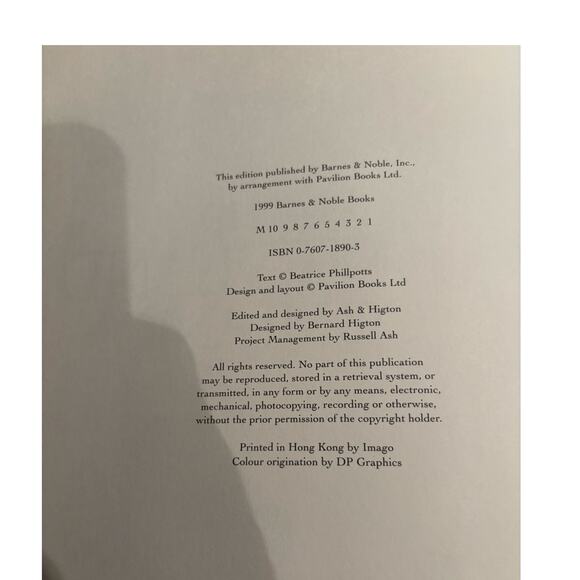 This edition published by Barnes & Noble, Inc., by arrangement with Pavilion Books Ltd.

1999 Barnes & Noble Books

M 10 9 8 7 6 5 4 3 2 1

ISBN 0-7607-1890-3

Text © Beatrice Phillpotts
Design and layout © Pavilion Books Ltd

Edited and designed by Ash & Higton
Designed by Bernard Higton
Project Management by Russell Ash

All rights reserved. No part of this publication may be reproduced, stored in a retrieval system, or transmitted, in any form or by any means, electronic, mechanical, photocopying, recording or otherwise, without the prior permission of the copyright holder.

Printed in Hong Kong by Imago
Colour origination by DP Graphics